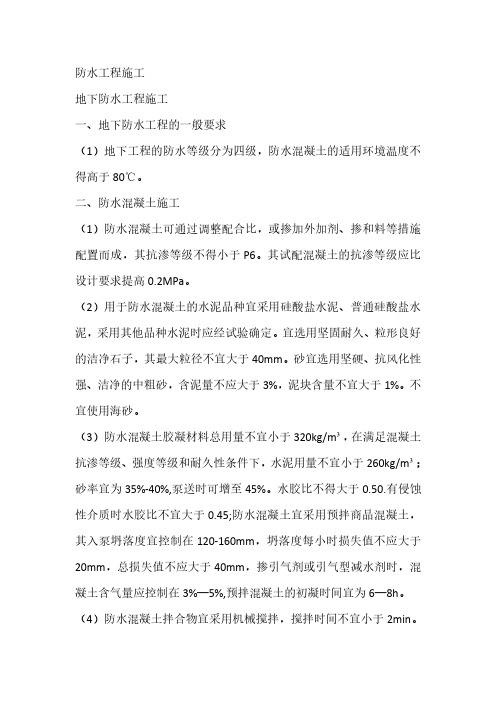 防水工程施工

地下防水工程施工

一、地下防水工程的一般要求

（1）地下工程的防水等级分为四级，防水混凝土的适用环境温度不得高于 80℃。

二、防水混凝土施工

（1）防水混凝土可通过调整配合比，或掺加外加剂、掺和料等措施配置而成，其抗渗等级不得小于 P6。其试配混凝土的抗渗等级应比设计要求提高 0.2MPa。

（2）用于防水混凝土的水泥品种宜采用硅酸盐水泥、普通硅酸盐水泥，采用其他品种水泥时应经试验确定。宜选用坚固耐久、粒形良好的洁净石子，其最大粒径不宜大于 40mm。砂宜选用坚硬、抗风化性强、洁净的中粗砂，含泥量不应大于 3%，泥块含量不宜大于 1%。不宜使用海砂。

（3）防水混凝土胶凝材料总用量不宜小于 320kg/m³，在满足混凝土抗渗等级、强度等级和耐久性条件下，水泥用量不宜小于 260kg/m³；砂率宜为 35%-40%,泵送时可增至 45%。水胶比不得大于 0.50.有侵蚀性介质时水胶比不宜大于 0.45;防水混凝土宜采用预拌商品混凝土，其入泵坍落度宜控制在 120-160mm，坍落度每小时损失值不应大于 20mm，总损失值不应大于 40mm，掺引气剂或引气型减水剂时，混凝土含气量应控制在 3%—5%,预拌混凝土的初凝时间宜为 6—8h。

（4）防水混凝土拌合物宜采用机械搅拌，搅拌时间不宜小于 2min。